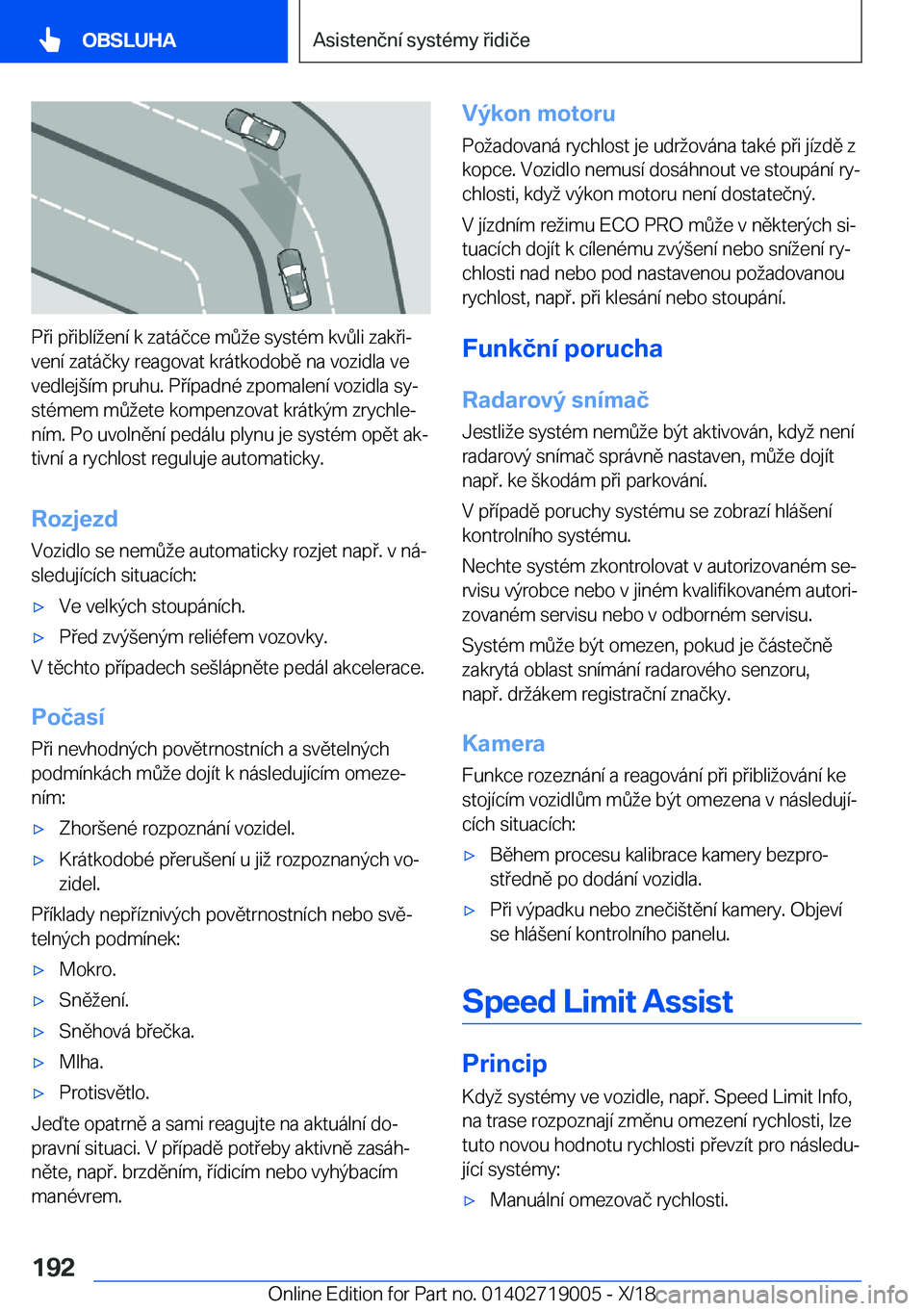 OBSLUHA

Asistenční systémy řidiče

Při přiblížení k zatáčce může systém kvůli zakřivení zatáčky reagovat krátkodobě na vozidla ve vedlejším pruhu. Případné zpomalení vozidla systémem můžete kompenzovat krátkým zrychlením. Po uvolnění pedálu plynu je systém opět aktivní a rychlost reguluje automaticky.

Rozjezd

Vozidlo se nemůže automaticky rozjet např. v následujících situacích:

▷ Ve velkých stoupáních.

▷ Před zvýšeným reliéfem vozovky.

V těchto případech sešlápněte pedál akcelerace.

Počasí

Při nevhodných povětrnostních a světelných podmínkách může dojít k následujícím omezením:

▷ Zhoršené rozpoznání vozidel.

▷ Krátkodobé přerušení u již rozpoznaných vozidel.

Příklady nepříznivých povětrnostních nebo světelných podmínek:

▷ Mokro.

▷ Sněžení.

▷ Sněhová břečka.

▷ Mlha.

▷ Protisvětlo.

Jeďte opatrně a sami reagujte na aktuální dopravní situaci. V případě potřeby aktivně zasáhněte, např. brzděním, řídicím nebo vyhýbacím manévrem.

Výkon motoru

Požadovaná rychlost je udržována také při jízdě z kopce. Vozidlo nemusí dosáhnout ve stoupání rychlosti, když výkon motoru není dostatečný.

V jízdním režimu ECO PRO může v některých situacích dojít k cílenému zvýšení nebo snížení rychlosti nad nebo pod nastavenou požadovanou rychlost, např. při klesání nebo stoupání.

Funkční porucha

Radarový snímač

Jestliže systém nemůže být aktivován, když není radarový snímač správně nastaven, může dojít např. ke škodám při parkování.

V případě poruchy systému se zobrazí hlášení kontrolního systému.

Nechte systém zkontrolovat v autorizovaném servisu výrobce nebo v jiném kvalifikovaném autorizovaném servisu nebo v odborném servisu.

Systém může být omezen, pokud je částečně zakrytá oblast snímání radarového senzoru, např. držákem registrační značky.

Kamera

Funkce rozeznání a reagování při přibližování ke stojícím vozidlům může být omezena v následujících situacích:

▷ Během procesu kalibrace kamery bezprostředně po dodání vozidla.

▷ Při výpadku nebo znečištění kamery. Objeví se hlášení kontrolního panelu.

Speed Limit Assist

Princip

Když systémy ve vozidle, např. Speed Limit Info, na trase rozpoznají změnu omezení rychlosti, lze tuto novou hodnotu rychlosti převzít pro následující systémy:

▷ Manuální omezovač rychlosti.

192

Online Edition for Part no. 01402719005 - X/18 carmanualsonline.info